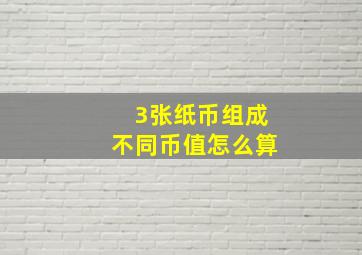 3张纸币组成
不同币值怎么算